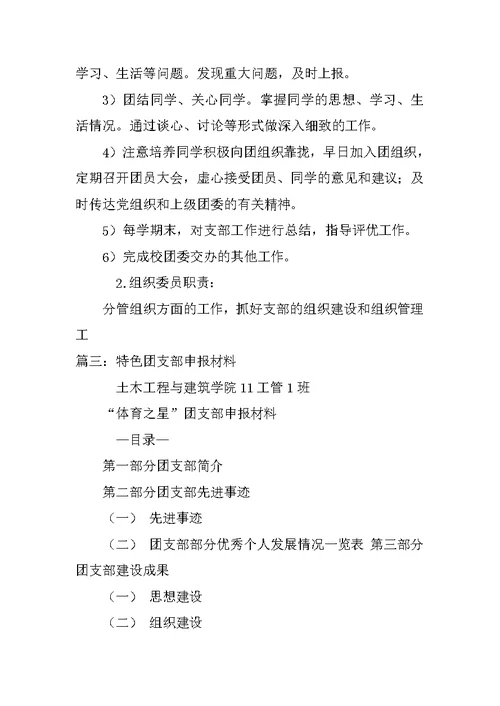 学习、生活等问题。发现重大问题，及时上报。

3）团结同学、关心同学。掌握同学的思想、学习、生活情况。通过谈心、讨论等形式做深入细致的工作。

4）注意培养同学积极向团组织靠拢，早日加入团组织，定期召开团员大会，虚心接受团员、同学的意见和建议；及时传达党组织和上级团委的有关精神。

5）每学期末，对支部工作进行总结，指导评优工作。

6）完成校团委交办的其他工作。

2.组织委员职责：

分管组织方面的工作，抓好支部的组织建设和组织管理工

篇三：特色团支部申报材料

土木工程与建筑学院 11 工管 1 班

“体育之星”团支部申报材料

—目录—

第一部分团支部简介

第二部分团支部先进事迹

（一） 先进事迹

（二） 团支部部分优秀个人发展情况一览表 第三部分团支部建设成果

（一） 思想建设

（二） 组织建设